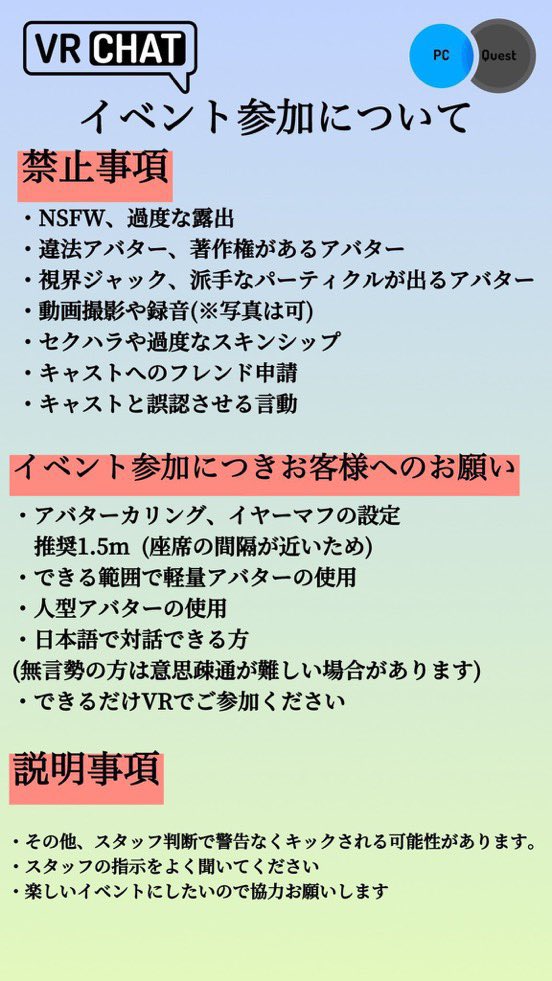 VR CHAT

PC Quest

イベント参加について

禁止事項

・NSFW、過度な露出
・違法アバター、著作権があるアバター
・視界ジャック、派手なパーティクルが出るアバター
・動画撮影や録音(※写真は可)
・セクハラや過度なスキンシップ
・キャストへのフレンド申請
・キャストと誤認させる言動

イベント参加につきお客様へのお願い

・アバターカリング、イヤーマフの設定 推奨1.5m (座席の間隔が近いため)
・できる範囲で軽量アバターの使用
・人型アバターの使用
・日本語で対話できる方
(無言勢の方は意思疎通が難しい場合があります)
・できるだけVRでご参加ください

説明事項

・その他、スタッフ判断で警告なくキックされる可能性があります。
・スタッフの指示をよく聞いてください
・楽しいイベントにしたいので協力お願いします